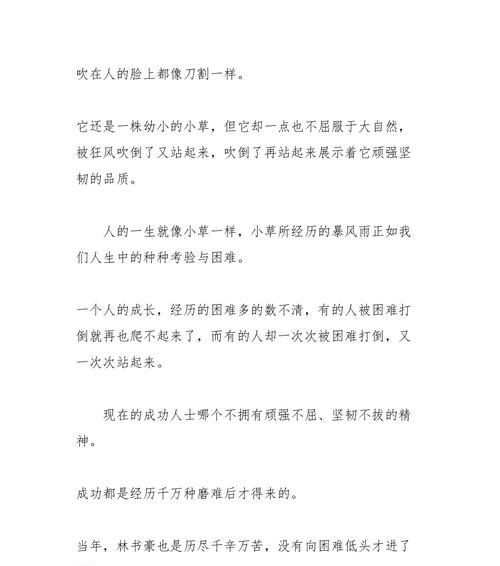 吹在人的脸上都像刀割一样。

它还是一株幼小的小草，但它却一点也不屈服于大自然，被狂风吹倒了又站起来，吹倒了再站起来展示着它顽强坚韧的品质。

人的一生就像小草一样，小草所经历的暴风雨正如我们人生中的种种考验与困难。

一个人的成长，经历的困难多的数不清，有的人被困难打倒就再也爬不起来了，而有的人却一次次被困难打倒，又一次次站起来。

现在的成功人士哪个不拥有顽强不屈、坚韧不拔的精神。

成功都是经历千万种磨难后才得来的。

当年，林书豪也是历尽千辛万苦，没有向困难低头才进了